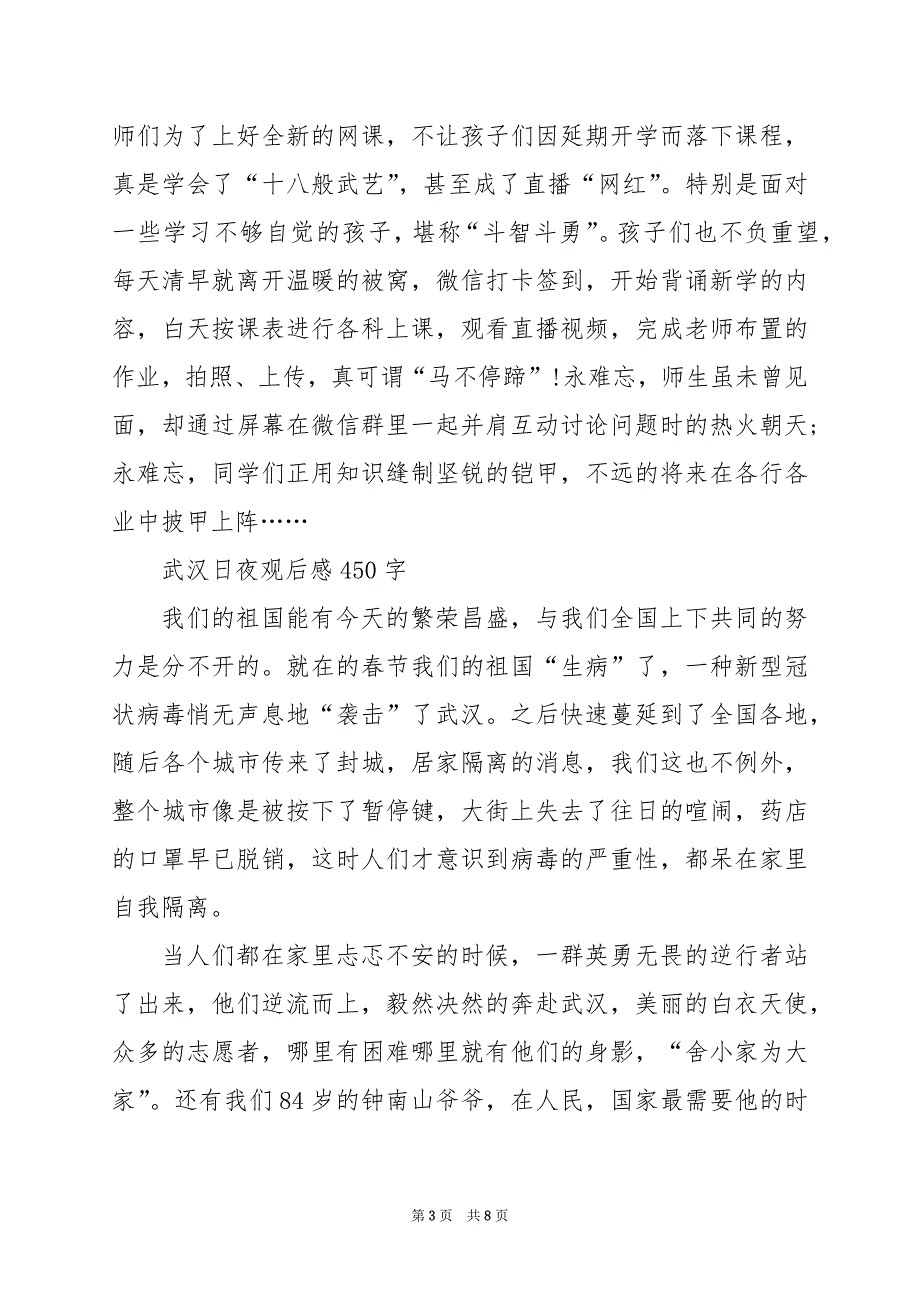 师们为了上好全新的网课，不让孩子们因延期开学而落下课程，真是学会了“十八般武艺”，甚至成了直播“网红”。特别是面对一些学习不够自觉的孩子，堪称“斗智斗勇”。孩子们也不负重望，每天清早就离开温暖的被窝，微信打卡签到，开始背诵新学的内容，白天按课表进行各科上课，观看直播视频，完成老师布置的作业，拍照、上传，真可谓“马不停蹄”！永难忘，师生虽未曾见面，却通过屏幕在微信群里一起并肩互动讨论问题时的热火朝天；永难忘，同学们正用知识缝制坚锐的铠甲，不远的将来在各行各业中披甲上阵……

武汉日夜观后感450字

我们的祖国能有今天的繁荣昌盛，与我们全国上下共同的努力是分不开的。就在的春节我们的祖国“生病”了，一种新型冠状病毒悄无声息地“袭击”了武汉。之后快速蔓延到了全国各地，随后各个城市传来了封城，居家隔离的消息，我们这也不例外，整个城市像是被按下了暂停键，大街上失去了往日的喧闹，药店的口罩早已脱销，这时人们才意识到病毒的严重性，都呆在家里自我隔离。

当人们都在家里忐忑不安的时候，一群英勇无畏的逆行者站了出来，他们逆流而上，毅然决然的奔赴武汉，美丽的白衣天使，众多的志愿者，哪里有困难哪里就有他们的身影，“舍小家为大家”。还有我们84岁的钟南山爷爷，在人民，国家最需要他的时

第3页 共8页